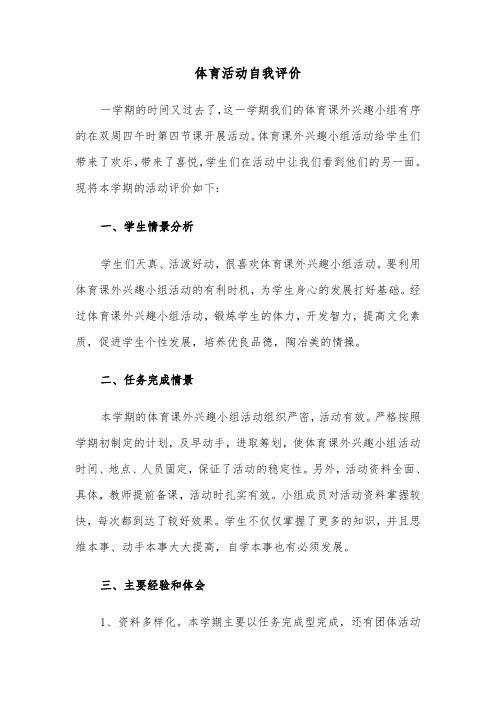 体育活动自我评价

一学期的时间又过去了，这一学期我们的体育课外兴趣小组有序的在双周四午时第四节课开展活动。体育课外兴趣小组活动给学生们带来了欢乐，带来了喜悦，学生们在活动中让我们看到他们的另一面。现将本学期的活动评价如下：

一、学生情景分析

学生们天真、活泼好动，很喜欢体育课外兴趣小组活动。要利用体育课外兴趣小组活动的有利时机，为学生身心的发展打好基础。经过体育课外兴趣小组活动，锻炼学生的体力，开发智力，提高文化素质，促进学生个性发展，培养优良品德，陶冶美的情操。

二、任务完成情景

本学期的体育课外兴趣小组活动组织严密，活动有效。严格按照学期初制定的计划，及早动手，进取筹划，使体育课外兴趣小组活动时间、地点、人员固定，保证了活动的稳定性。另外，活动资料全面、具体，教师提前备课，活动时扎实有效。小组成员对活动资料掌握较快，每次都到达了较好效果。学生不仅仅掌握了更多的知识，并且思维本事、动手本事大大提高，自学本事也有必须发展。

三、主要经验和体会

1、资料多样化。本学期主要以任务完成型完成，还有团体活动